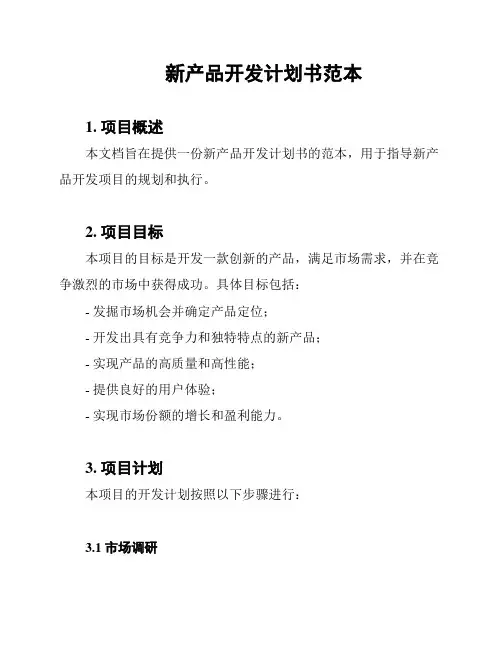 新产品开发计划书范本

1. 项目概述

本文档旨在提供一份新产品开发计划书的范本，用于指导新产品开发项目的规划和执行。

2. 项目目标

本项目的目标是开发一款创新的产品，满足市场需求，并在竞争激烈的市场中获得成功。具体目标包括：

- 发掘市场机会并确定产品定位；

- 开发出具有竞争力和独特特点的新产品；

- 实现产品的高质量和高性能；

- 提供良好的用户体验；

- 实现市场份额的增长和盈利能力。

3. 项目计划

本项目的开发计划按照以下步骤进行：

3.1 市场调研